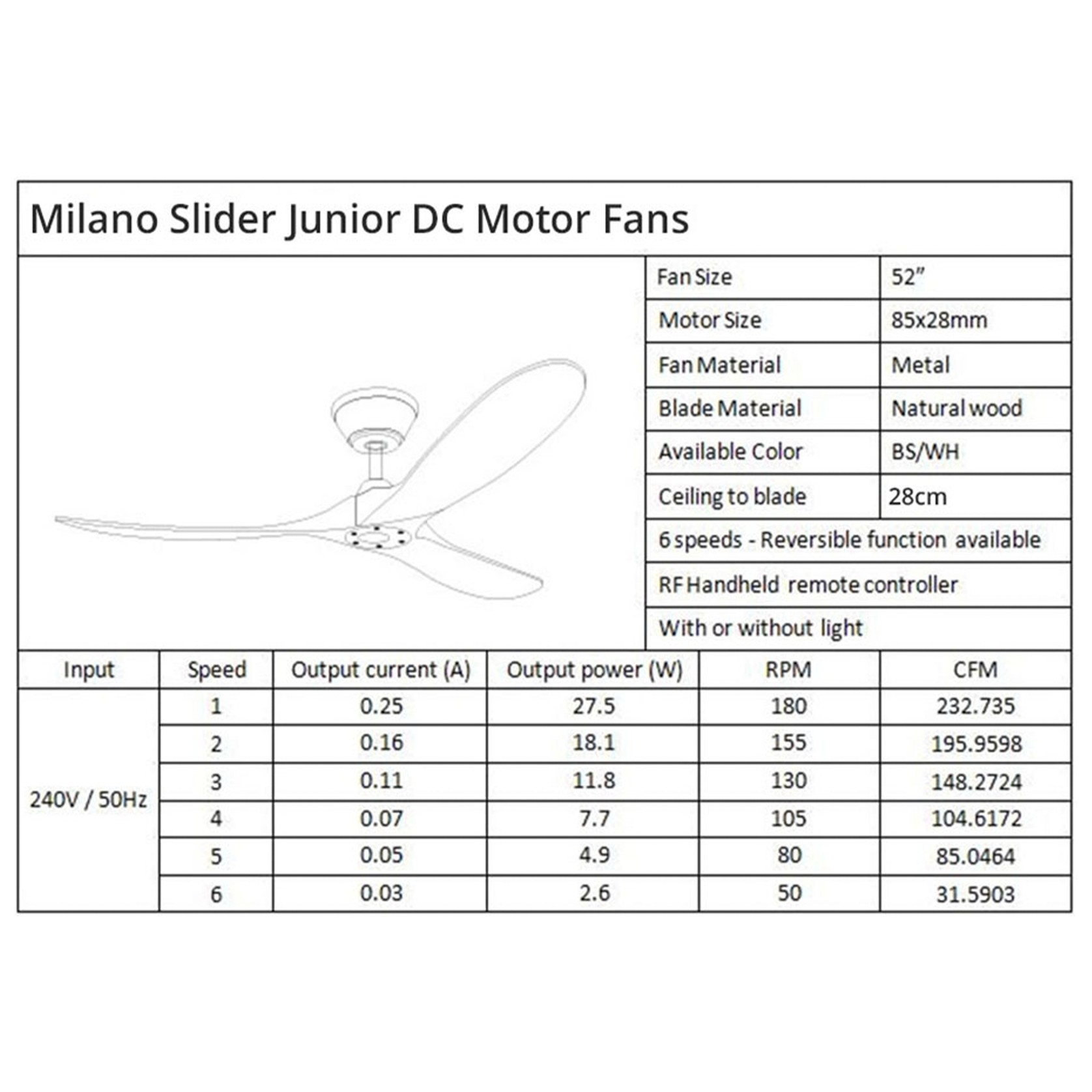 Milano Slider Junior DC Motor Fans

| Fan Size | 52" |
|---|---|
| Motor Size | 85x28mm |
| Fan Material | Metal |
| Blade Material | Natural wood |
| Available Color | BS/WH |
| Ceiling to blade | 28cm |

6 speeds - Reversible function available

RF Handheld remote controller

With or without light

| Input | Speed | Output current (A) | Output power (W) | RPM | CFM |
|---|---|---|---|---|---|
| 240V / 50Hz | 1 | 0.25 | 27.5 | 180 | 232.735 |
| | 2 | 0.16 | 18.1 | 155 | 195.9598 |
| | 3 | 0.11 | 11.8 | 130 | 148.2724 |
| | 4 | 0.07 | 7.7 | 105 | 104.6172 |
| | 5 | 0.05 | 4.9 | 80 | 85.0464 |
| | 6 | 0.03 | 2.6 | 50 | 31.5903 |